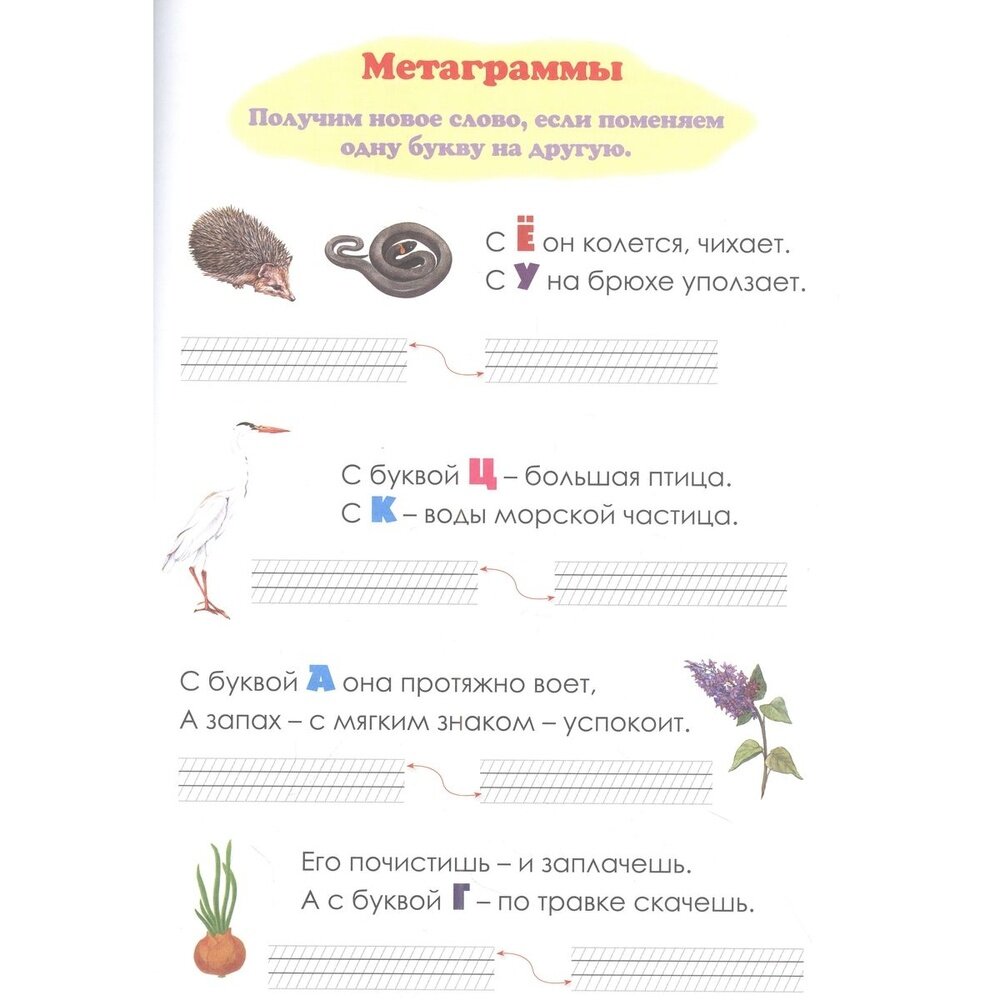 Метаграммы

Получим новое слово, если поменяем одну букву на другую.

С Ё он колется, чихает.
С У на брюхе уползает.

С буквой Ц – большая птица.
С К – воды морской частица.

С буквой А она протяжно воет,
А запах – с мягким знаком – успокоит.

Его почистишь – и заплачешь.
А с буквой Г – по травке скачешь.